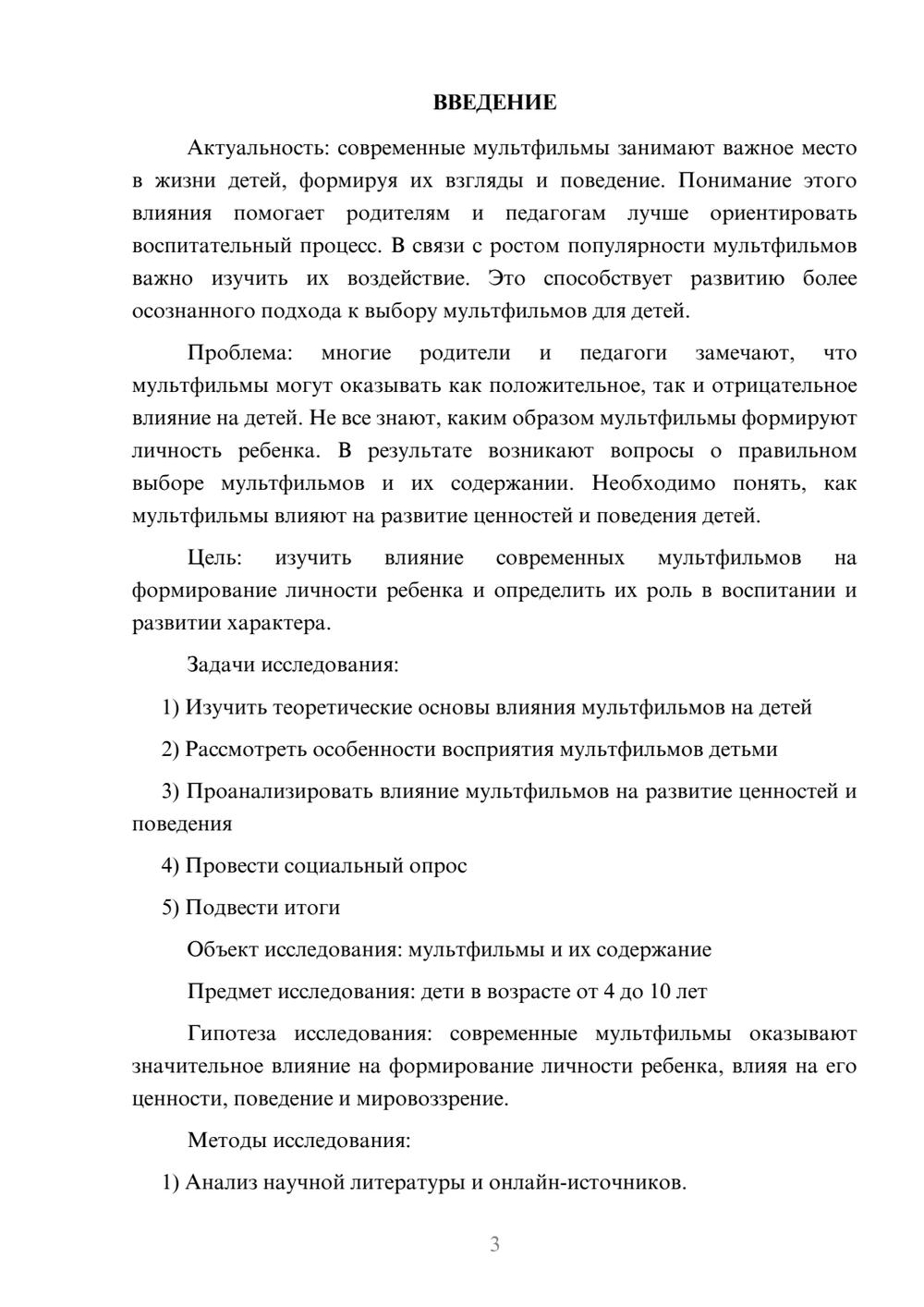 ВВЕДЕНИЕ

Актуальность: современные мультфильмы занимают важное место в жизни детей, формируя их взгляды и поведение. Понимание этого влияния помогает родителям и педагогам лучше ориентировать воспитательный процесс. В связи с ростом популярности мультфильмов важно изучить их воздействие. Это способствует развитию более осознанного подхода к выбору мультфильмов для детей.

Проблема: многие родители и педагоги замечают, что мультфильмы могут оказывать как положительное, так и отрицательное влияние на детей. Не все знают, каким образом мультфильмы формируют личность ребенка. В результате возникают вопросы о правильном выборе мультфильмов и их содержании. Необходимо понять, как мультфильмы влияют на развитие ценностей и поведения детей.

Цель: изучить влияние современных мультфильмов на формирование личности ребенка и определить их роль в воспитании и развитии характера.

Задачи исследования:

1) Изучить теоретические основы влияния мультфильмов на детей

2) Рассмотреть особенности восприятия мультфильмов детьми

3) Проанализировать влияние мультфильмов на развитие ценностей и поведения

4) Провести социальный опрос

5) Подвести итоги

Объект исследования: мультфильмы и их содержание

Предмет исследования: дети в возрасте от 4 до 10 лет

Гипотеза исследования: современные мультфильмы оказывают значительное влияние на формирование личности ребенка, влияя на его ценности, поведение и мировоззрение.

Методы исследования:

1) Анализ научной литературы и онлайн-источников.

3